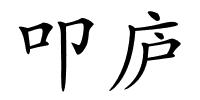 叩庐